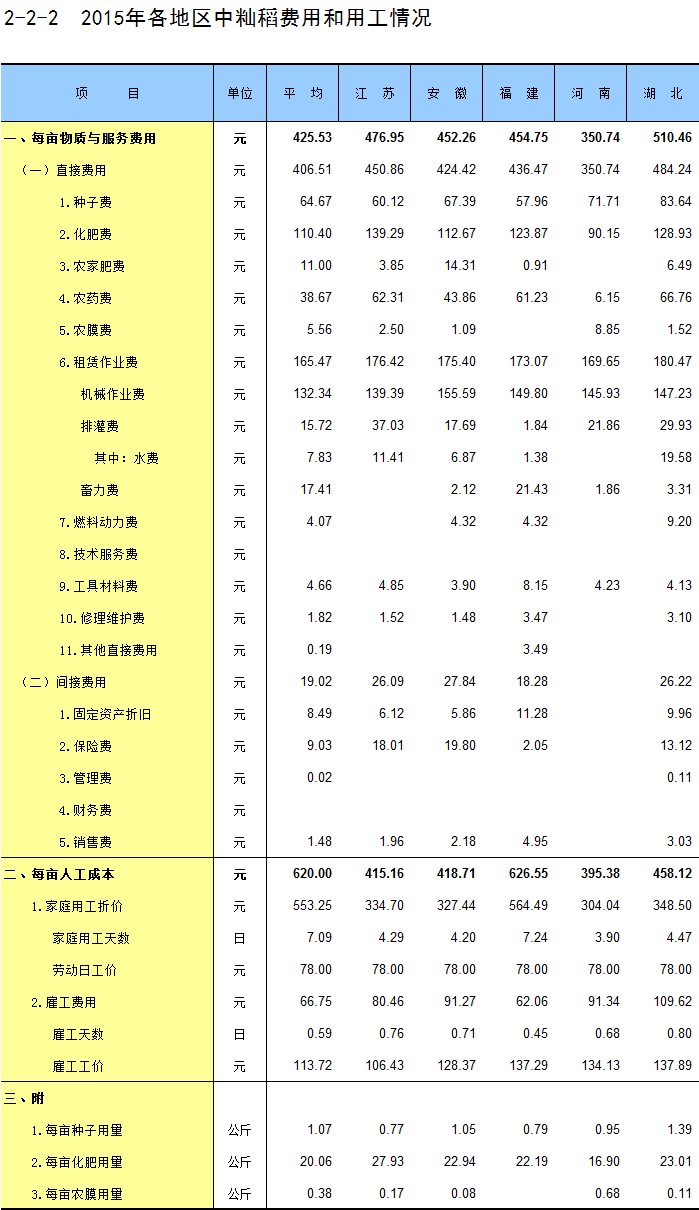 2-2-2 2015年各地区中籼稻费用和用工情况

| 项 目 | 单位 | 平 均 | 江 苏 | 安 徽 | 福 建 | 河 南 | 湖 北 |
|---|---|---|---|---|---|---|---|
| 一、每亩物质与服务费用 | 元 | 425.53 | 476.95 | 452.26 | 454.75 | 350.74 | 510.46 |
| （一）直接费用 | 元 | 406.51 | 450.86 | 424.42 | 436.47 | 350.74 | 484.24 |
| 1.种子费 | 元 | 64.67 | 60.12 | 67.39 | 57.96 | 71.71 | 83.64 |
| 2.化肥费 | 元 | 110.40 | 139.29 | 112.67 | 123.87 | 90.15 | 128.93 |
| 3.农家肥费 | 元 | 11.00 | 3.85 | 14.31 | 0.91 | | 6.49 |
| 4.农药费 | 元 | 38.67 | 62.31 | 43.86 | 61.23 | 6.15 | 66.76 |
| 5.农膜费 | 元 | 5.56 | 2.50 | 1.09 | | 8.85 | 1.52 |
| 6.租赁作业费 | 元 | 165.47 | 176.42 | 175.40 | 173.07 | 169.65 | 180.47 |
| 机械作业费 | 元 | 132.34 | 139.39 | 155.59 | 149.80 | 145.93 | 147.23 |
| 排灌费 | 元 | 15.72 | 37.03 | 17.69 | 1.84 | 21.86 | 29.93 |
| 其中：水费 | 元 | 7.83 | 11.41 | 6.87 | 1.38 | | 19.58 |
| 畜力费 | 元 | 17.41 | | 2.12 | 21.43 | 1.86 | 3.31 |
| 7.燃料动力费 | 元 | 4.07 | | 4.32 | 4.32 | | 9.20 |
| 8.技术服务费 | 元 | | | | | | |
| 9.工具材料费 | 元 | 4.66 | 4.85 | 3.90 | 8.15 | 4.23 | 4.13 |
| 10.修理维护费 | 元 | 1.82 | 1.52 | 1.48 | 3.47 | | 3.10 |
| 11.其他直接费用 | 元 | 0.19 | | | 3.49 | | |
| （二）间接费用 | 元 | 19.02 | 26.09 | 27.84 | 18.28 | | 26.22 |
| 1.固定资产折旧 | 元 | 8.49 | 6.12 | 5.86 | 11.28 | | 9.96 |
| 2.保险费 | 元 | 9.03 | 18.01 | 19.80 | 2.05 | | 13.12 |
| 3.管理费 | 元 | 0.02 | | | | | 0.11 |
| 4.财务费 | 元 | | | | | | |
| 5.销售费 | 元 | 1.48 | 1.96 | 2.18 | 4.95 | | 3.03 |
| 二、每亩人工成本 | 元 | 620.00 | 415.16 | 418.71 | 626.55 | 395.38 | 458.12 |
| 1.家庭用工折价 | 元 | 553.25 | 334.70 | 327.44 | 564.49 | 304.04 | 348.50 |
| 家庭用工天数 | 日 | 7.09 | 4.29 | 4.20 | 7.24 | 3.90 | 4.47 |
| 劳动日工价 | 元 | 78.00 | 78.00 | 78.00 | 78.00 | 78.00 | 78.00 |
| 2.雇工费用 | 元 | 66.75 | 80.46 | 91.27 | 62.06 | 91.34 | 109.62 |
| 雇工天数 | 日 | 0.59 | 0.76 | 0.71 | 0.45 | 0.68 | 0.80 |
| 雇工工价 | 元 | 113.72 | 106.43 | 128.37 | 137.29 | 134.13 | 137.89 |
| 三、附 | | | | | | | |
| 1.每亩种子用量 | 公斤 | 1.07 | 0.77 | 1.05 | 0.79 | 0.95 | 1.39 |
| 2.每亩化肥用量 | 公斤 | 20.06 | 27.93 | 22.94 | 22.19 | 16.90 | 23.01 |
| 3.每亩农膜用量 | 公斤 | 0.38 | 0.17 | 0.08 | | 0.68 | 0.11 |